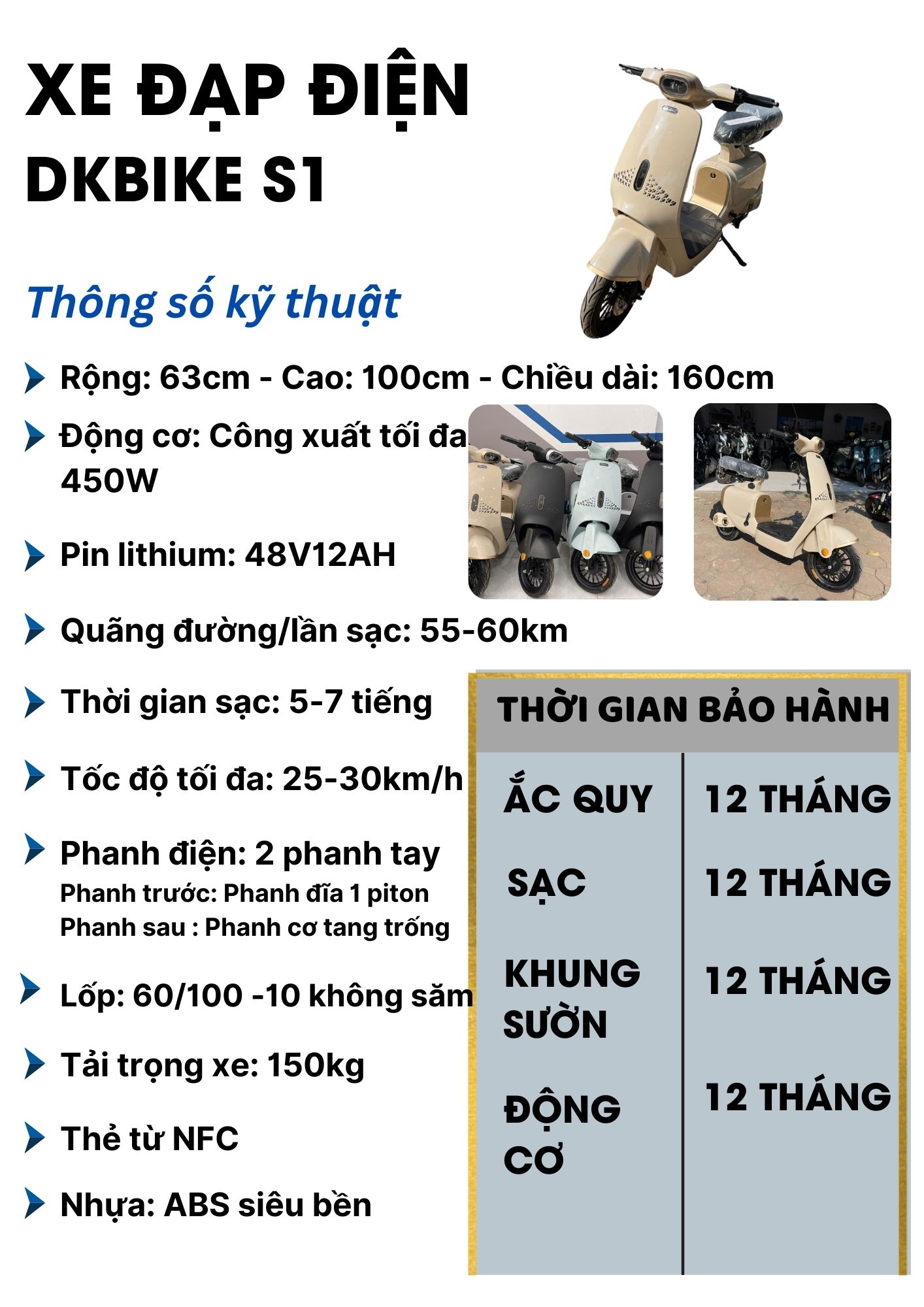 XE ĐẠP ĐIỆN DKBIKE S1

Thông số kỹ thuật

Rộng: 63cm - Cao: 100cm - Chiều dài: 160cm

Động cơ: Công xuất tối đa 450W

Pin lithium: 48V12AH

Quãng đường/lần sạc: 55-60km

Thời gian sạc: 5-7 tiếng

Tốc độ tối đa: 25-30km/h

Phanh điện: 2 phanh tay
Phanh trước: Phanh đĩa 1 piton
Phanh sau : Phanh cơ tang trống

Lốp: 60/100 -10 không săm

Tải trọng xe: 150kg

Thẻ từ NFC

Nhựa: ABS siêu bền

| THỜI GIAN BẢO HÀNH | |
|---|---|
| ẮC QUY | 12 THÁNG |
| SẠC | 12 THÁNG |
| KHUNG SƯỜN | 12 THÁNG |
| ĐỘNG CƠ | 12 THÁNG |